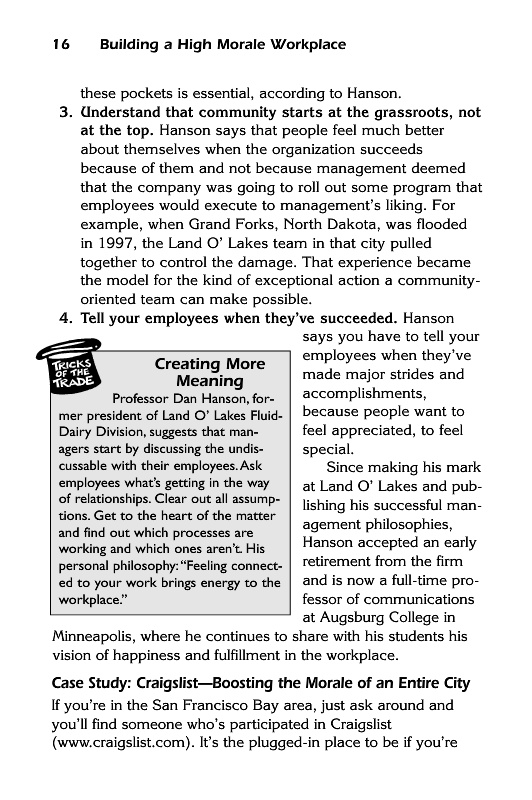 16 Building a High Morale Workplace

these pockets is essential, according to Hanson.

3. Understand that community starts at the grassroots, not at the top. Hanson says that people feel much better about themselves when the organization succeeds because of them and not because management deemed that the company was going to roll out some program that employees would execute to management's liking. For example, when Grand Forks, North Dakota, was flooded in 1997, the Land O' Lakes team in that city pulled together to control the damage. That experience became the model for the kind of exceptional action a community-oriented team can make possible.

4. Tell your employees when they've succeeded. Hanson says you have to tell your employees when they've made major strides and accomplishments, because people want to feel appreciated, to feel special.

Since making his mark at Land O' Lakes and publishing his successful management philosophies, Hanson accepted an early retirement from the firm and is now a full-time professor of communications at Augsburg College in Minneapolis, where he continues to share with his students his vision of happiness and fulfillment in the workplace.

TRICKS OF THE TRADE

Creating More Meaning

Professor Dan Hanson, former president of Land O' Lakes Fluid-Dairy Division, suggests that managers start by discussing the undiscussable with their employees. Ask employees what's getting in the way of relationships. Clear out all assumptions. Get to the heart of the matter and find out which processes are working and which ones aren't. His personal philosophy: "Feeling connected to your work brings energy to the workplace."

Case Study: Craigslist—Boosting the Morale of an Entire City

If you're in the San Francisco Bay area, just ask around and you'll find someone who's participated in Craigslist (www.craigslist.com). It's the plugged-in place to be if you're